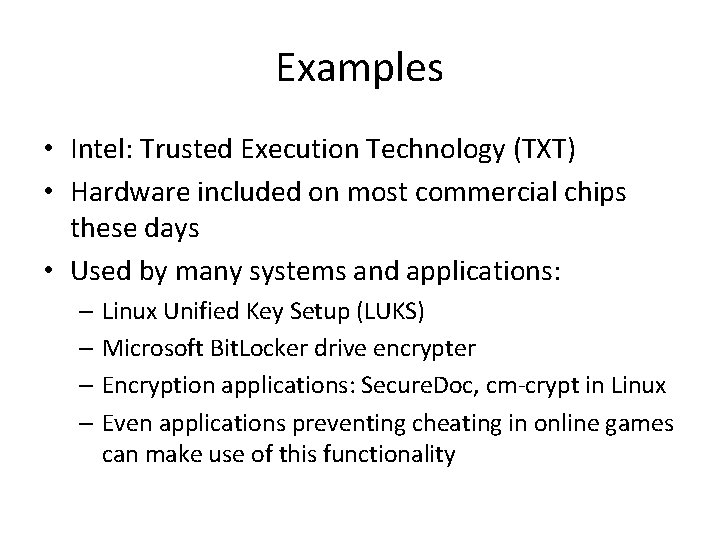 Examples

• Intel: Trusted Execution Technology (TXT)
• Hardware included on most commercial chips these days
• Used by many systems and applications:
– Linux Unified Key Setup (LUKS)
– Microsoft BitLocker drive encrypter
– Encryption applications: SecureDoc, cm-crypt in Linux
– Even applications preventing cheating in online games can make use of this functionality